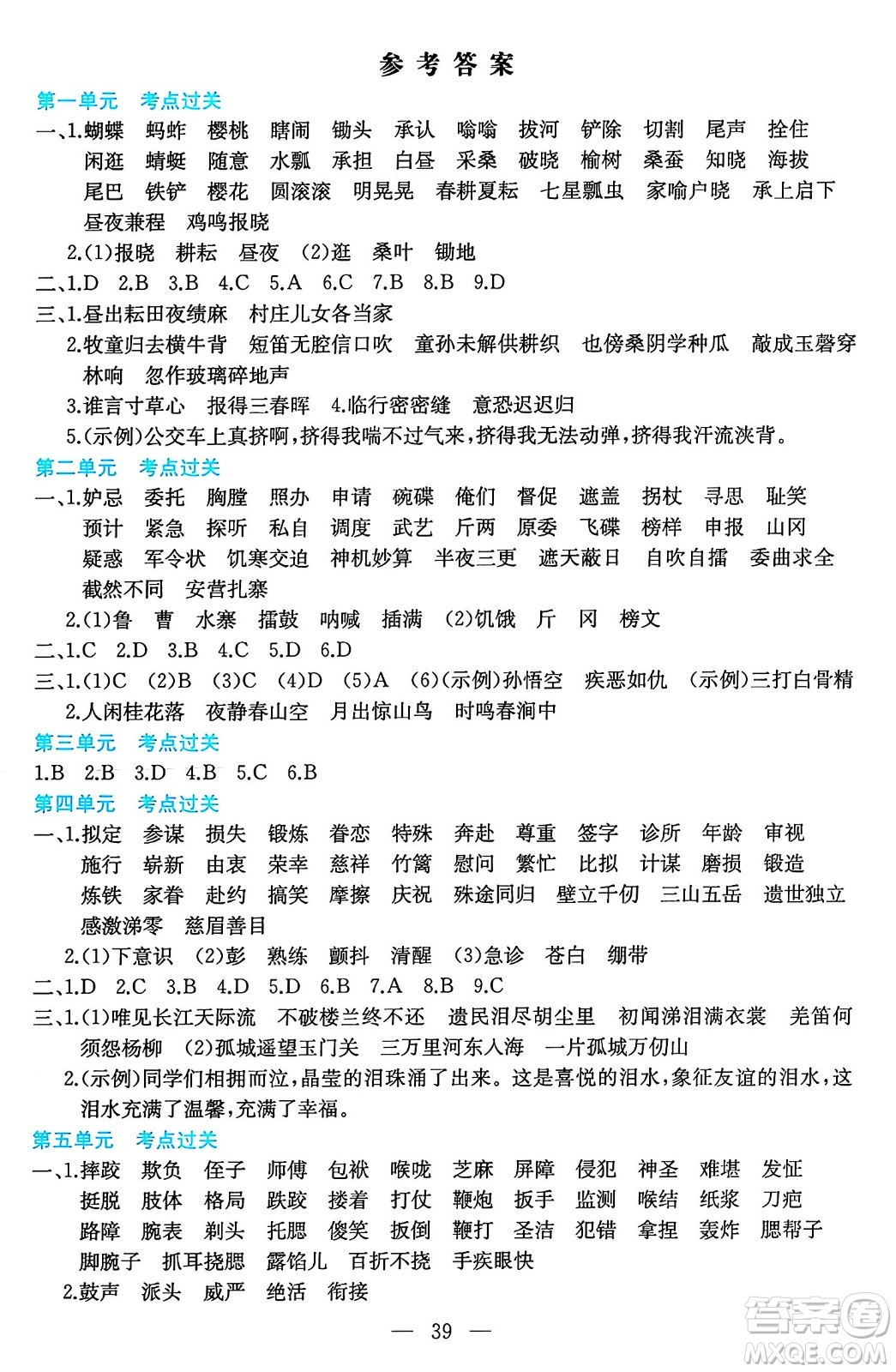 参考答案

第一单元　考点过关

一、1.蝴蝶　蚂蚱　樱桃　瞎闹　锄头　承认　嗡嗡　拔河　铲除　切割　尾声　拴住　闲逛　蜻蜓　随意　水瓢　承担　白昼　采桑　破晓　榆树　桑蚕　知晓　海拔　尾巴　铁铲　樱花　圆滚滚　明晃晃　春耕夏耘　七星瓢虫　家喻户晓　承上启下　昼夜兼程　鸡鸣报晓

2.(1)报晓　耕耘　昼夜　(2)逛　桑叶　锄地

二、1.D　2.B　3.B　4.C　5.A　6.C　7.B　8.B　9.D

三、1.昼出耘田夜绩麻　村庄儿女各当家

2.牧童归去横牛背　短笛无腔信口吹　童孙未解供耕织　也傍桑阴学种瓜　敲成玉磬穿林响　忽作玻璃碎地声

3.谁言寸草心　报得三春晖　4.临行密密缝　意恐迟迟归

5.(示例)公交车上真挤啊,挤得我喘不过气来,挤得我无法动弹,挤得我汗流浃背。

第二单元　考点过关

一、1.妒忌　委托　胸膛　照办　申请　碗碟　俺们　督促　遮盖　拐杖　寻思　耻笑　预计　紧急　探听　私自　调度　武艺　斤两　原委　飞碟　榜样　申报　山冈　疑惑　军令状　饥寒交迫　神机妙算　半夜三更　遮天蔽日　自吹自擂　委曲求全　截然不同　安营扎寨

2.(1)鲁　曹　水寨　擂鼓　呐喊　插满　(2)饥饿　斤　冈　榜文

二、1.C　2.D　3.B　4.C　5.D　6.D

三、1.(1)C　(2)B　(3)C　(4)D　(5)A　(6)(示例)孙悟空　疾恶如仇　(示例)三打白骨精

2.人闲桂花落　夜静春山空　月出惊山鸟　时鸣春涧中

第三单元　考点过关

1.B　2.B　3.D　4.B　5.C　6.B

第四单元　考点过关

一、1.拟定　参谋　损失　锻炼　眷恋　特殊　奔赴　尊重　签字　诊所　年龄　审视　施行　崭新　由衷　荣幸　慈祥　竹篱　慰问　繁忙　比拟　计谋　磨损　锻造　炼铁　家眷　赴约　搞笑　摩擦　庆祝　殊途同归　壁立千仞　三山五岳　遗世独立　感激涕零　慈眉善目

2.(1)下意识　(2)彭　熟练　颤抖　清醒　(3)急诊　苍白　绷带

二、1.D　2.C　3.B　4.D　5.D　6.B　7.A　8.B　9.C

三、1.(1)唯见长江天际流　不破楼兰终不还　遗民泪尽胡尘里　初闻涕泪满衣裳　羌笛何须怨杨柳　(2)孤城遥望玉门关　三万里河东入海　一片孤城万仞山

2.(示例)同学们相拥而泣,晶莹的泪珠涌了出来。这是喜悦的泪水,象征友谊的泪水,这泪水充满了温馨,充满了幸福。

第五单元　考点过关

一、1.摔跤　欺负　侄子　师傅　包袱　喉咙　芝麻　屏障　侵犯　神圣　难堪　发怔　挺脱　肢体　格局　跌跤　搂着　打仗　鞭炮　扳手　监测　喉结　纸浆　刀疤　路障　腕表　剃头　托腮　傻笑　扳倒　鞭打　圣洁　犯错　拿捏　轰炸　腮帮子　脚腕子　抓耳挠腮　露馅儿　百折不挠　手疾眼快

2.鼓声　派头　威严　绝活　衔接

— 39 —

答案圈 MXQE.COM